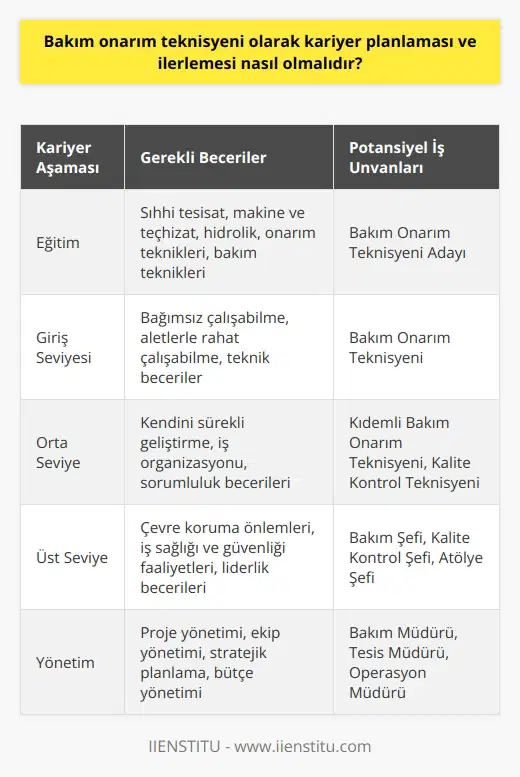 Bakım onarım teknisyeni olarak kariyer planlaması ve ilerlemesi nasıl olmalıdır?

| Kariyer Aşaması | Gerekli Beceriler | Potansiyel İş Unvanları |
|---|---|---|
| Eğitim | Sıhhi tesisat, makine ve teçhizat, hidrolik, onarım teknikleri, bakım teknikleri | Bakım Onarım Teknisyeni Adayı |
| Giriş Seviyesi | Bağımsız çalışabilme, aletlerle rahat çalışabilme, teknik beceriler | Bakım Onarım Teknisyeni |
| Orta Seviye | Kendini sürekli geliştirme, iş organizasyonu, sorumluluk becerileri | Kıdemli Bakım Onarım Teknisyeni, Kalite Kontrol Teknisyeni |
| Üst Seviye | Çevre koruma önlemleri, iş sağlığı ve güvenliği faaliyetleri, liderlik becerileri | Bakım Şefi, Kalite Kontrol Şefi, Atölye Şefi |
| Yönetim | Proje yönetimi, ekip yönetimi, stratejik planlama, bütçe yönetimi | Bakım Müdürü, Tesis Müdürü, Operasyon Müdürü |

IIENSTITU - www.iienstitu.com